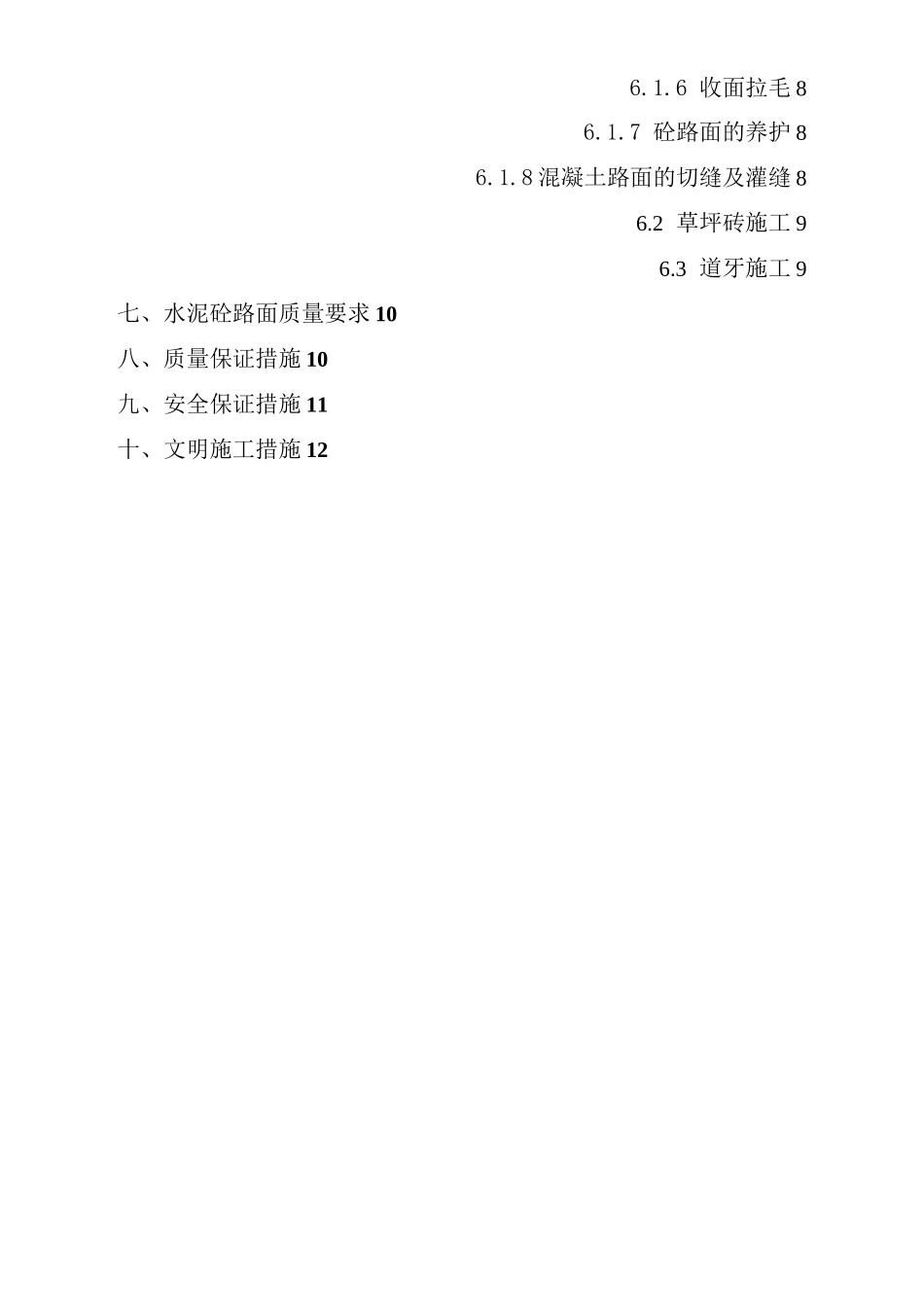 6.1.6 收面拉毛 8

6.1.7 砼路面的养护 8

6.1.8 混凝土路面的切缝及灌缝 8

6.2 草坪砖施工 9

6.3 道牙施工 9

七、水泥砼路面质量要求 10

八、质量保证措施 10

九、安全保证措施 11

十、文明施工措施 12